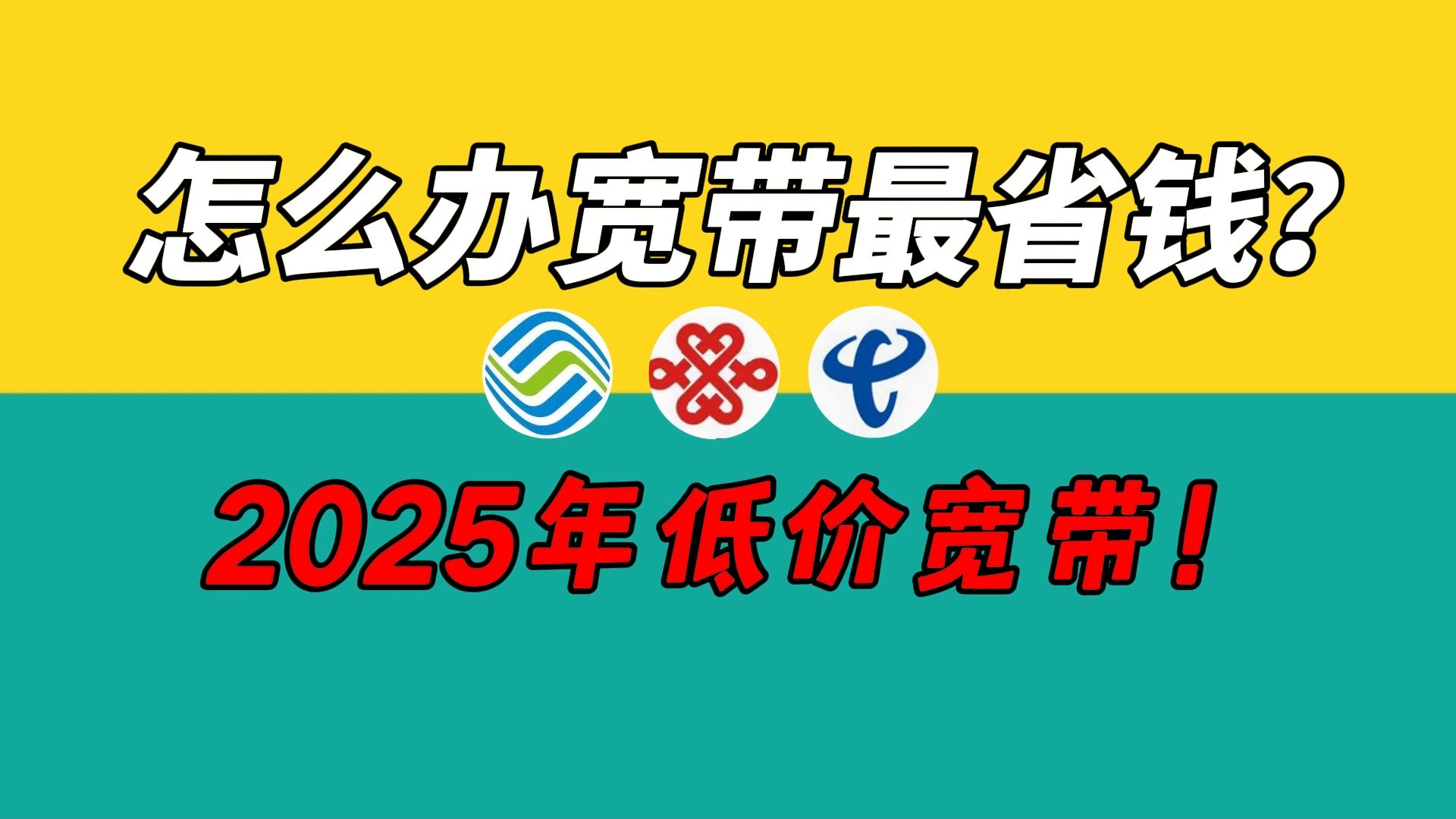 怎么办宽带最省钱?

2025年低价宽带!